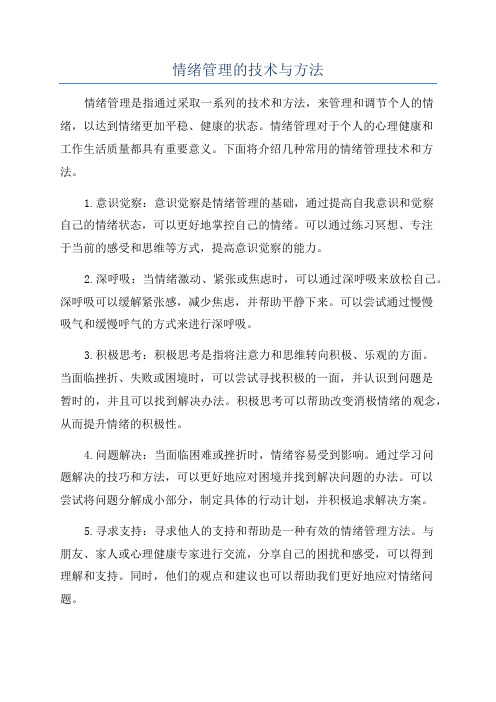 情绪管理的技术与方法

情绪管理是指通过采取一系列的技术和方法，来管理和调节个人的情绪，以达到情绪更加平稳、健康的状态。情绪管理对于个人的心理健康和工作生活质量都具有重要意义。下面将介绍几种常用的情绪管理技术和方法。

1.意识觉察：意识觉察是情绪管理的基础，通过提高自我意识和觉察自己的情绪状态，可以更好地掌控自己的情绪。可以通过练习冥想、专注于当前的感受和思维等方式，提高意识觉察的能力。

2.深呼吸：当情绪激动、紧张或焦虑时，可以通过深呼吸来放松自己。深呼吸可以缓解紧张感，减少焦虑，并帮助平静下来。可以尝试通过慢慢吸气和缓慢呼气的方式来进行深呼吸。

3.积极思考：积极思考是指将注意力和思维转向积极、乐观的方面。当面临挫折、失败或困境时，可以尝试寻找积极的一面，并认识到问题是暂时的，并且可以找到解决办法。积极思考可以帮助改变消极情绪的观念，从而提升情绪的积极性。

4.问题解决：当面临困难或挫折时，情绪容易受到影响。通过学习问题解决的技巧和方法，可以更好地应对困境并找到解决问题的办法。可以尝试将问题分解成小部分，制定具体的行动计划，并积极追求解决方案。

5.寻求支持：寻求他人的支持和帮助是一种有效的情绪管理方法。与朋友、家人或心理健康专家进行交流，分享自己的困扰和感受，可以得到理解和支持。同时，他们的观点和建议也可以帮助我们更好地应对情绪问题。